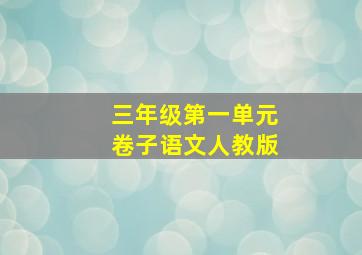 三年级第一单元
卷子语文人教版